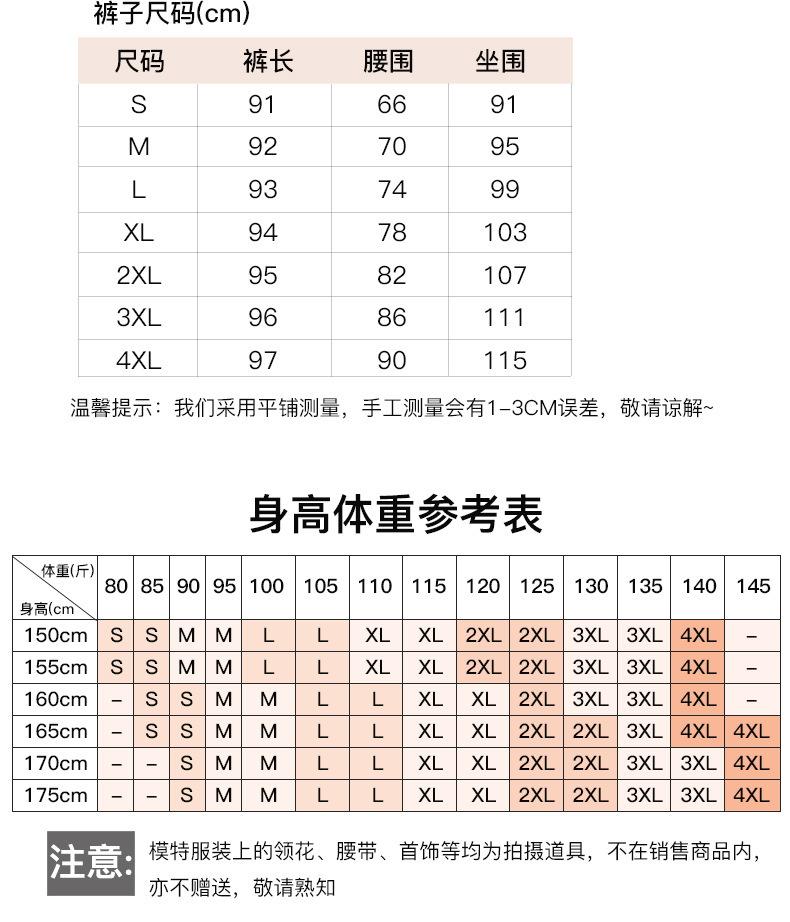 裤子尺码(cm)

| 尺码 | 裤长 | 腰围 | 坐围 |
|---|---|---|---|
| S | 91 | 66 | 91 |
| M | 92 | 70 | 95 |
| L | 93 | 74 | 99 |
| XL | 94 | 78 | 103 |
| 2XL | 95 | 82 | 107 |
| 3XL | 96 | 86 | 111 |
| 4XL | 97 | 90 | 115 |

温馨提示：我们采用平铺测量，手工测量会有1-3CM误差，敬请谅解~

身高体重参考表

| 体重(斤) 身高(cm | 80 | 85 | 90 | 95 | 100 | 105 | 110 | 115 | 120 | 125 | 130 | 135 | 140 | 145 |
|---|---|---|---|---|---|---|---|---|---|---|---|---|---|---|
| 150cm | S | S | M | M | L | L | XL | XL | 2XL | 2XL | 3XL | 3XL | 4XL | – |
| 155cm | S | S | M | M | L | L | XL | XL | 2XL | 2XL | 3XL | 3XL | 4XL | – |
| 160cm | – | S | S | M | M | L | L | XL | XL | 2XL | 3XL | 3XL | 4XL | – |
| 165cm | – | S | S | M | M | L | L | XL | XL | 2XL | 2XL | 3XL | 4XL | 4XL |
| 170cm | – | – | S | M | M | L | L | XL | XL | 2XL | 2XL | 3XL | 3XL | 4XL |
| 175cm | – | – | S | M | M | L | L | XL | XL | 2XL | 2XL | 3XL | 3XL | 4XL |

注意: 模特服装上的领花、腰带、首饰等均为拍摄道具，不在销售商品内，亦不赠送，敬请熟知